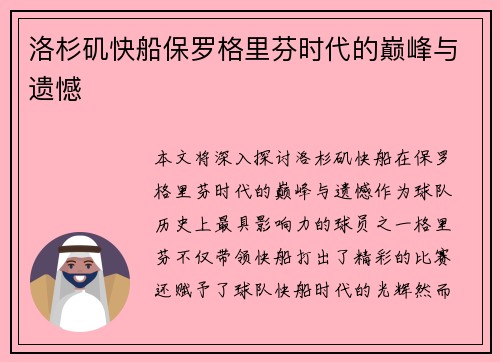 洛杉矶快船保罗格里芬时代的巅峰与遗憾

本文将深入探讨洛杉矶快船在保罗格里芬时代的巅峰与遗憾作为球队历史上最具影响力的球员之一格里芬不仅带领快船打出了精彩的比赛还赋予了球队快船时代的光辉然而